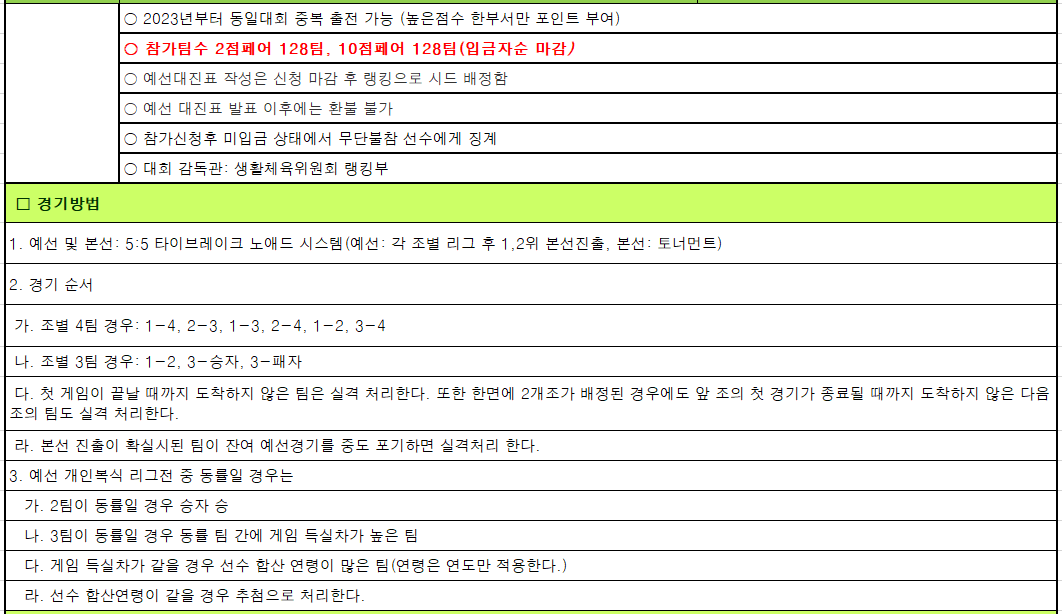 ○ 2023년부터 동일대회 중복 출전 가능 (높은점수 한부서만 포인트 부여)

○ 참가팀수 2점페어 128팀, 10점페어 128팀(입금자순 마감)

○ 예선대진표 작성은 신청 마감 후 랭킹으로 시드 배정함

○ 예선 대진표 발표 이후에는 환불 불가

○ 참가신청후 미입금 상태에서 무단불참 선수에게 징계

○ 대회 감독관: 생활체육위원회 랭킹부

□ 경기방법

1. 예선 및 본선: 5:5 타이브레이크 노애드 시스템(예선: 각 조별 리그 후 1,2위 본선진출, 본선: 토너먼트)

2. 경기 순서

가. 조별 4팀 경우: 1-4, 2-3, 1-3, 2-4, 1-2, 3-4

나. 조별 3팀 경우: 1-2, 3-승자, 3-패자

다. 첫 게임이 끝날 때까지 도착하지 않은 팀은 실격 처리한다. 또한 한면에 2개조가 배정된 경우에도 앞 조의 첫 경기가 종료될 때까지 도착하지 않은 다음 조의 팀도 실격 처리한다.

라. 본선 진출이 확실시된 팀이 잔여 예선경기를 중도 포기하면 실격처리 한다.

3. 예선 개인복식 리그전 중 동률일 경우는

가. 2팀이 동률일 경우 승자 승

나. 3팀이 동률일 경우 동률 팀 간에 게임 득실차가 높은 팀

다. 게임 득실차가 같을 경우 선수 합산 연령이 많은 팀(연령은 연도만 적용한다.)

라. 선수 합산연령이 같을 경우 추첨으로 처리한다.